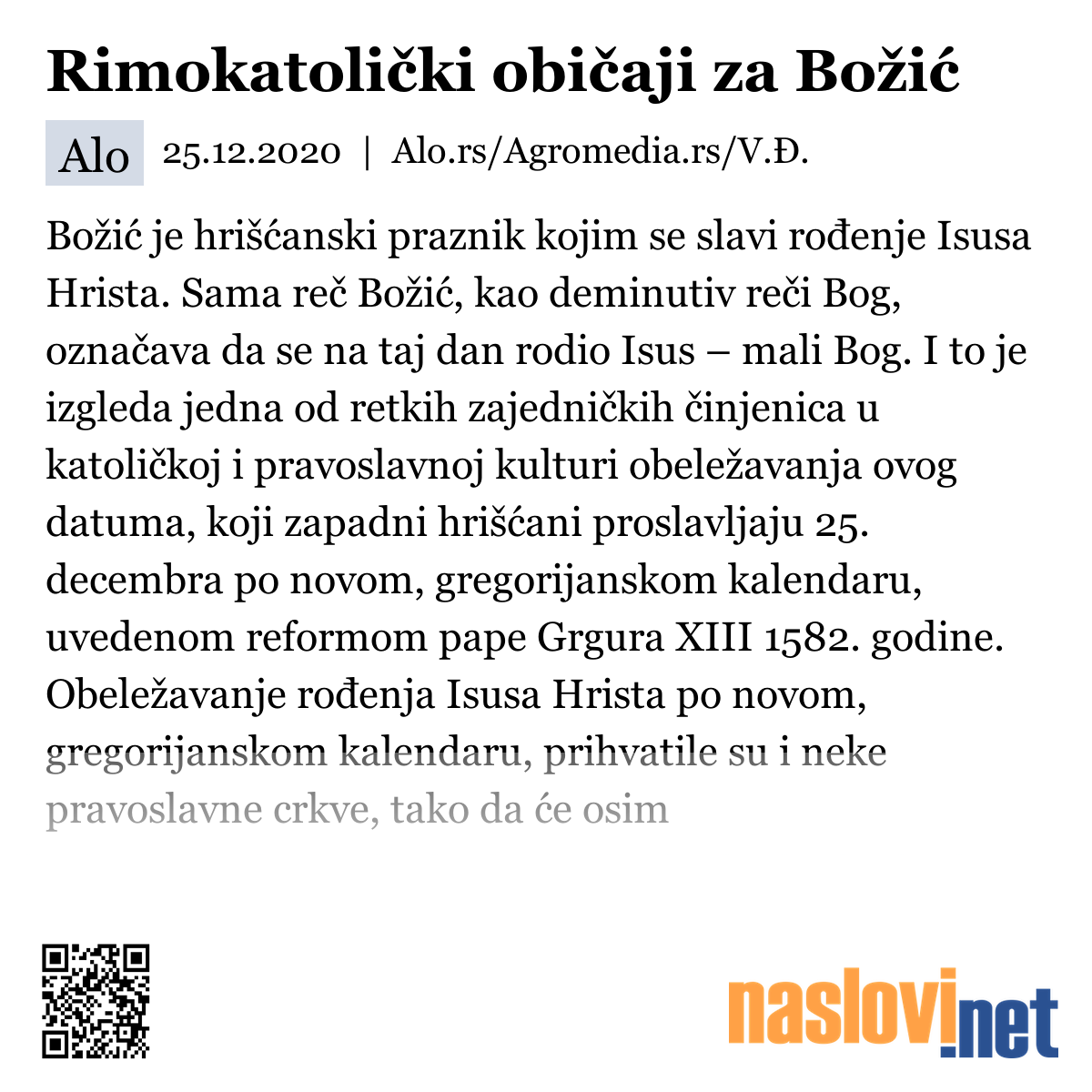 Rimokatolički običaji za Božić

Alo 25.12.2020 | Alo.rs/Agromedia.rs/V.Đ.

Božić je hrišćanski praznik kojim se slavi rođenje Isusa Hrista. Sama reč Božić, kao deminutiv reči Bog, označava da se na taj dan rodio Isus – mali Bog. I to je izgleda jedna od retkih zajedničkih činjenica u katoličkoj i pravoslavnoj kulturi obeležavanja ovog datuma, koji zapadni hrišćani proslavljaju 25. decembra po novom, gregorijanskom kalendaru, uvedenom reformom pape Grgura XIII 1582. godine. Obeležavanje rođenja Isusa Hrista po novom, gregorijanskom kalendaru, prihvatile su i neke pravoslavne crkve, tako da će osim

naslovi.net